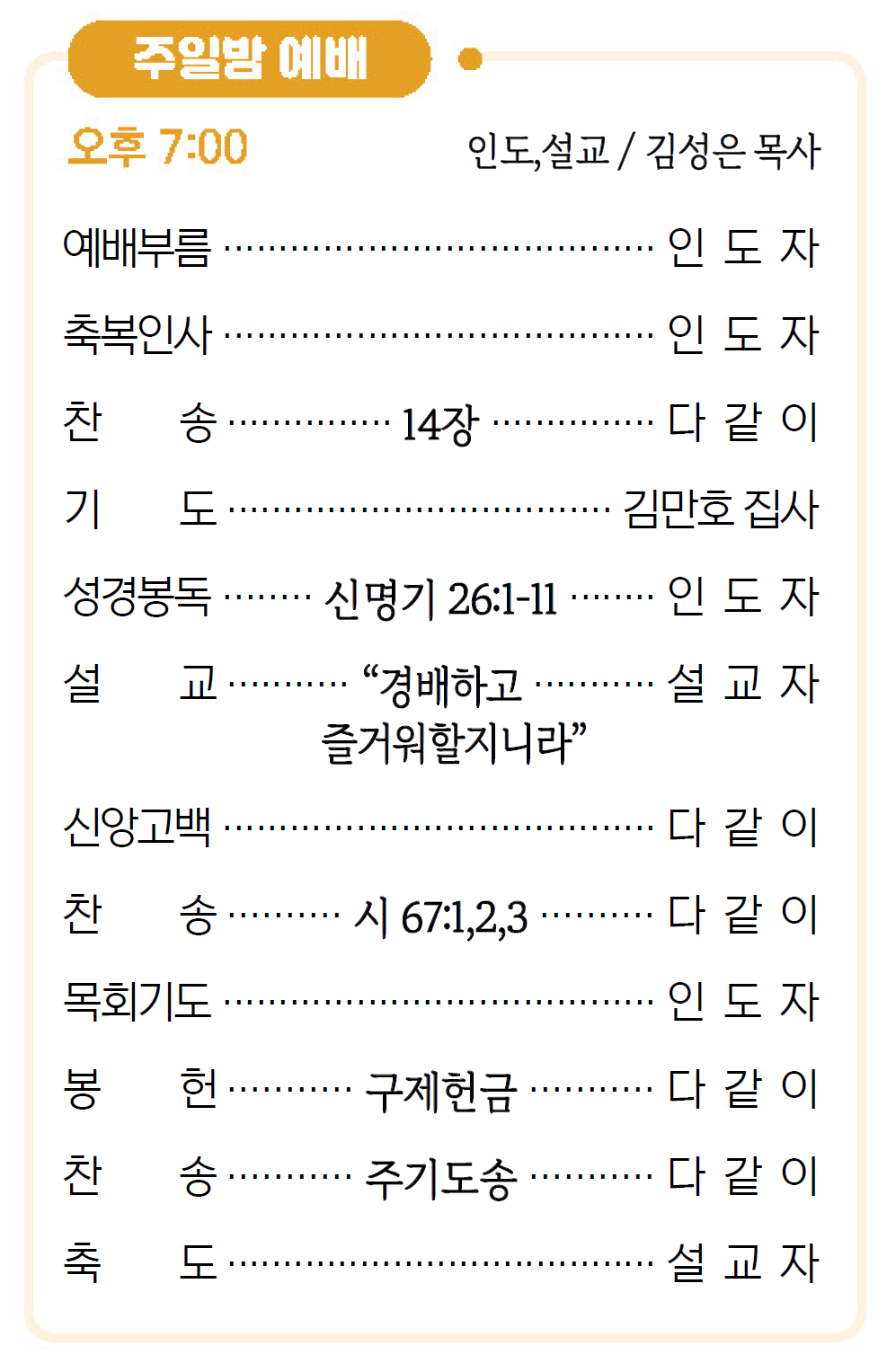 주일밤 예배

오후 7:00 인도,설교 / 김성은 목사

예배부름 인 도 자

축복인사 인 도 자

찬 송 14장 다 같 이

기 도 김만호 집사

성경봉독 신명기 26:1-11 인 도 자

설 교 "경배하고 즐거워할지니라" 설 교 자

신앙고백 다 같 이

찬 송 시 67:1,2,3 다 같 이

목회기도 인 도 자

봉 헌 구제헌금 다 같 이

찬 송 주기도송 다 같 이

축 도 설 교 자